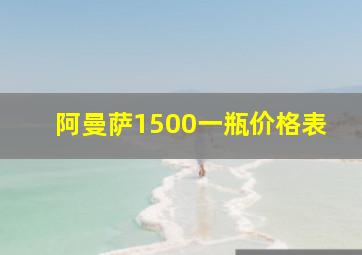 阿曼萨1500一瓶价格表